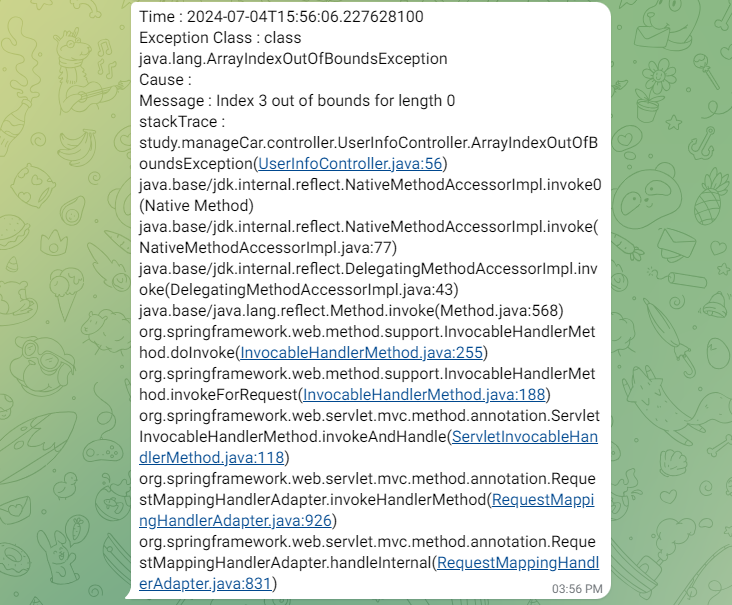 Time : 2024-07-04T15:56:06.227628100
Exception Class : class java.lang.ArrayIndexOutOfBoundsException
Cause :
Message : Index 3 out of bounds for length 0
stackTrace :
study.manageCar.controller.UserInfoController.ArrayIndexOutOfBoundsException(UserInfoController.java:56)
java.base/jdk.internal.reflect.NativeMethodAccessorImpl.invoke0(Native Method)
java.base/jdk.internal.reflect.NativeMethodAccessorImpl.invoke(NativeMethodAccessorImpl.java:77)
java.base/jdk.internal.reflect.DelegatingMethodAccessorImpl.invoke(DelegatingMethodAccessorImpl.java:43)
java.base/java.lang.reflect.Method.invoke(Method.java:568)
org.springframework.web.method.support.InvocableHandlerMethod.doInvoke(InvocableHandlerMethod.java:255)
org.springframework.web.method.support.InvocableHandlerMethod.invokeForRequest(InvocableHandlerMethod.java:188)
org.springframework.web.servlet.mvc.method.annotation.ServletInvocableHandlerMethod.invokeAndHandle(ServletInvocableHandlerMethod.java:118)
org.springframework.web.servlet.mvc.method.annotation.RequestMappingHandlerAdapter.invokeHandlerMethod(RequestMappingHandlerAdapter.java:926)
org.springframework.web.servlet.mvc.method.annotation.RequestMappingHandlerAdapter.handleInternal(RequestMappingHandlerAdapter.java:831)
03:56 PM